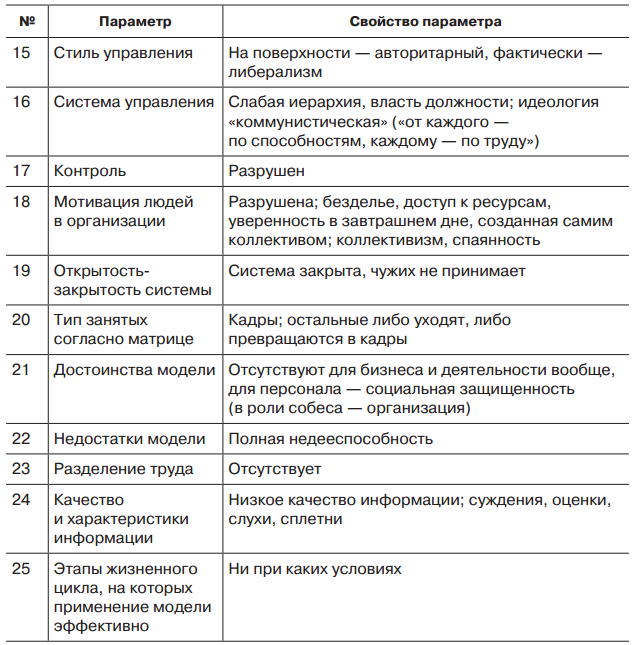 | № | Параметр | Свойство параметра |
|---|---|---|
| 15 | Стиль управления | На поверхности — авторитарный, фактически — либерализм |
| 16 | Система управления | Слабая иерархия, власть должности; идеология «коммунистическая» («от каждого — по способностям, каждому — по труду») |
| 17 | Контроль | Разрушен |
| 18 | Мотивация людей в организации | Разрушена; безделье, доступ к ресурсам, уверенность в завтрашнем дне, созданная самим коллективом; коллективизм, спаянность |
| 19 | Открытость-закрытость системы | Система закрыта, чужих не принимает |
| 20 | Тип занятых согласно матрице | Кадры; остальные либо уходят, либо превращаются в кадры |
| 21 | Достоинства модели | Отсутствуют для бизнеса и деятельности вообще, для персонала — социальная защищенность (в роли собеса — организация) |
| 22 | Недостатки модели | Полная недееспособность |
| 23 | Разделение труда | Отсутствует |
| 24 | Качество и характеристики информации | Низкое качество информации; суждения, оценки, слухи, сплетни |
| 25 | Этапы жизненного цикла, на которых применение модели эффективно | Ни при каких условиях |